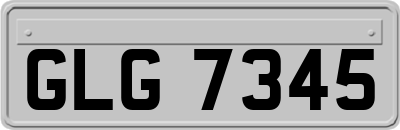 GLG 7345